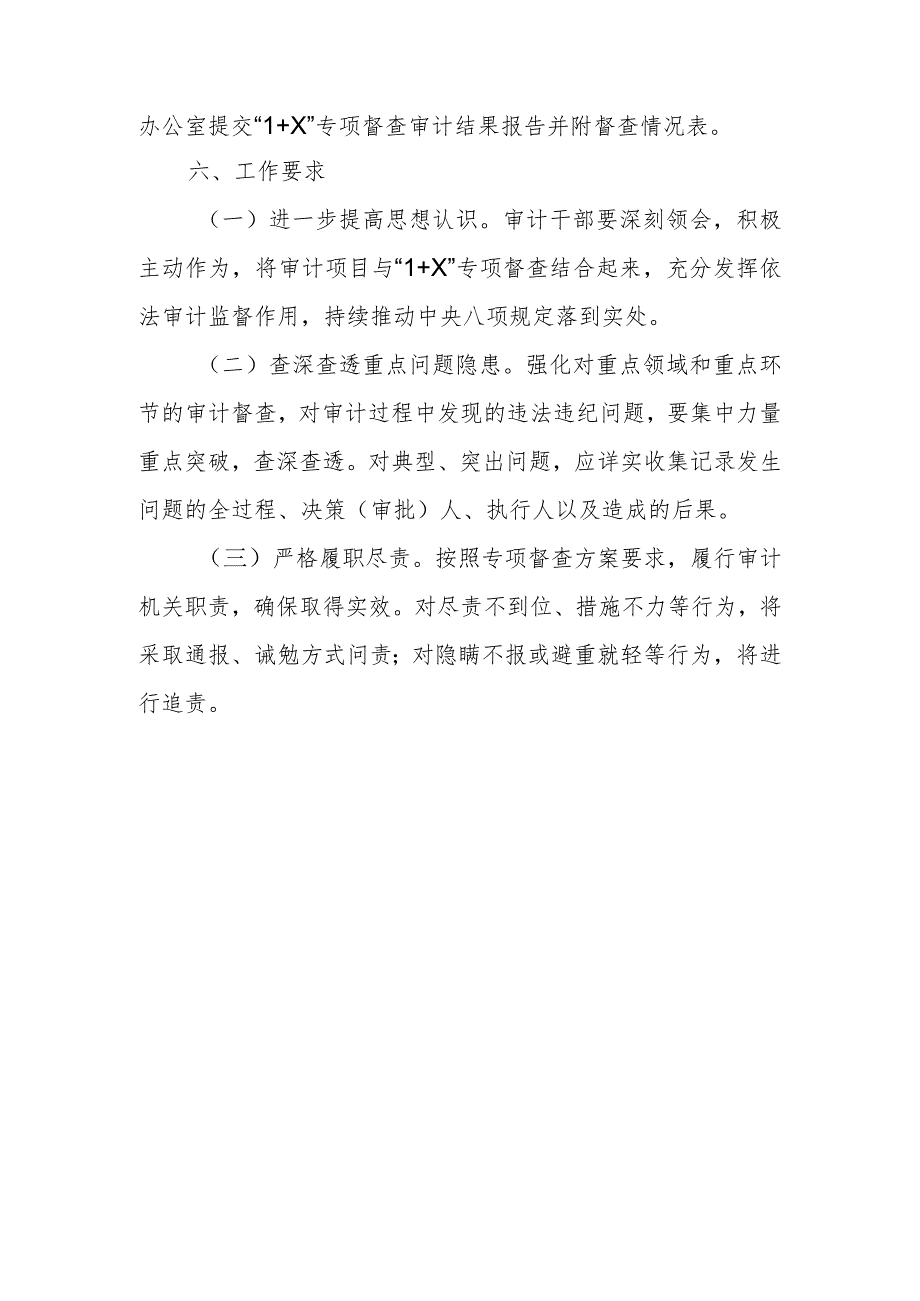 办公室提交“1+X”专项督查审计结果报告并附督查情况表。

六、工作要求

（一）进一步提高思想认识。审计干部要深刻领会，积极主动作为，将审计项目与“1+X”专项督查结合起来，充分发挥依法审计监督作用，持续推动中央八项规定落到实处。

（二）查深查透重点问题隐患。强化对重点领域和重点环节的审计督查，对审计过程中发现的违法违纪问题，要集中力量重点突破，查深查透。对典型、突出问题，应详实收集记录发生问题的全过程、决策（审批）人、执行人以及造成的后果。

（三）严格履职尽责。按照专项督查方案要求，履行审计机关职责，确保取得实效。对尽责不到位、措施不力等行为，将采取通报、诫勉方式问责；对隐瞒不报或避重就轻等行为，将进行追责。